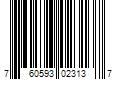 7 60593 02313 7